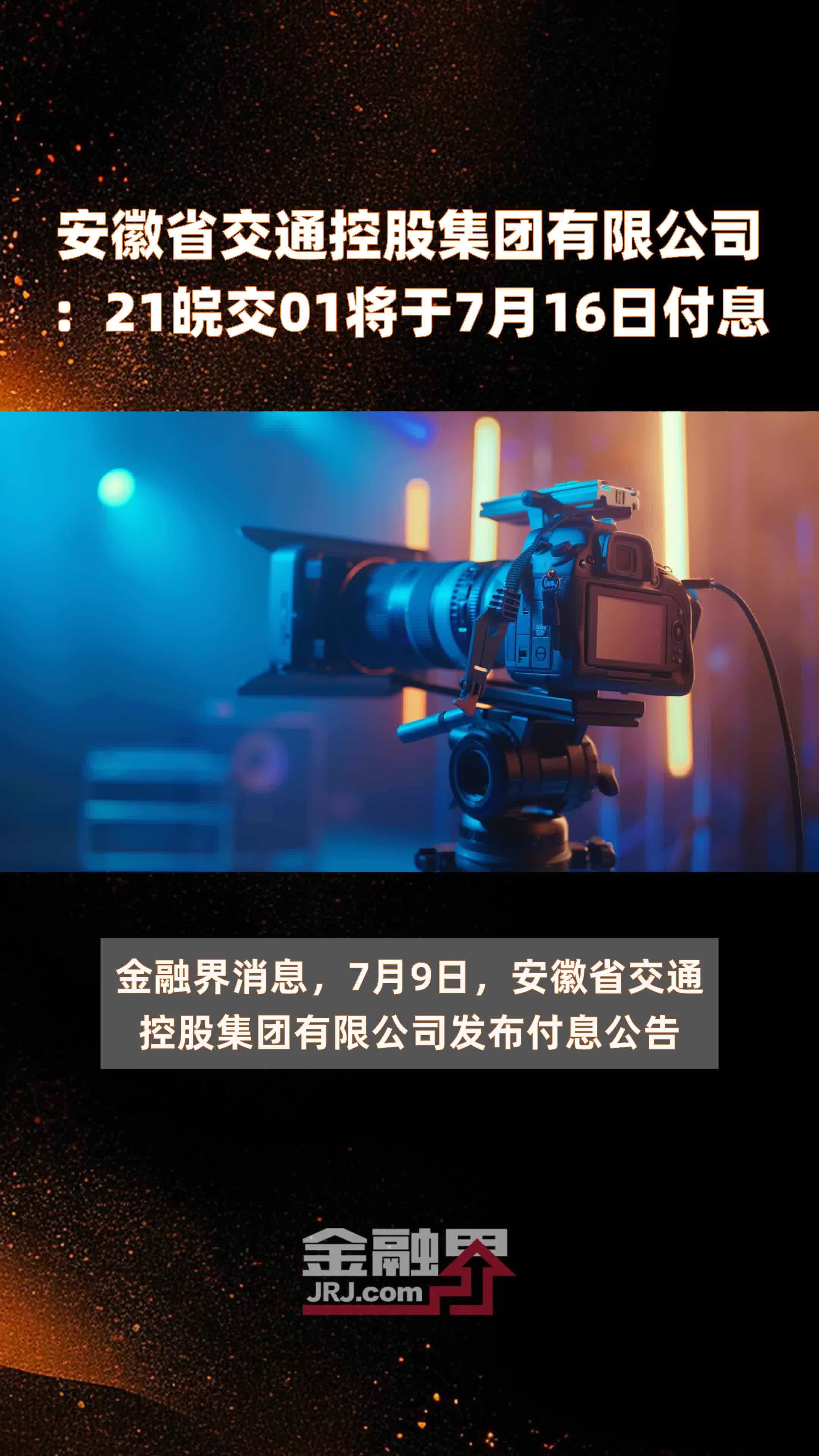 安徽省交通控股集团有限公司：21皖交01将于7月16日付息

金融界消息，7月9日，安徽省交通控股集团有限公司发布付息公告

金融界
JRJ.com